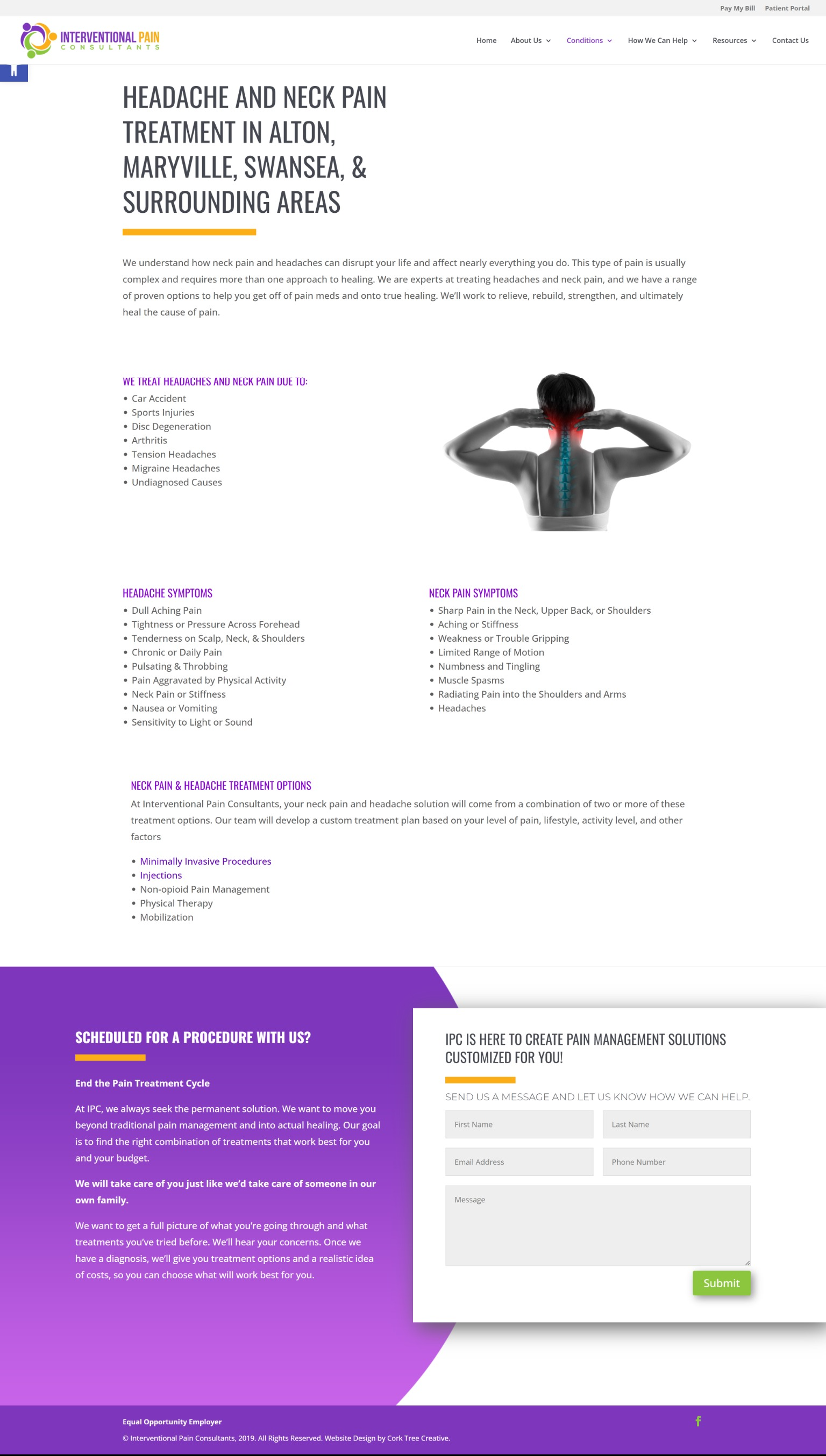 Pay My Bill Patient Portal

INTERVENTIONAL PAIN CONSULTANTS

Home About Us Conditions How We Can Help Resources Contact Us

HEADACHE AND NECK PAIN TREATMENT IN ALTON, MARYVILLE, SWANSEA, & SURROUNDING AREAS

We understand how neck pain and headaches can disrupt your life and affect nearly everything you do. This type of pain is usually complex and requires more than one approach to healing. We are experts at treating headaches and neck pain, and we have a range of proven options to help you get off of pain meds and onto true healing. We'll work to relieve, rebuild, strengthen, and ultimately heal the cause of pain.

WE TREAT HEADACHES AND NECK PAIN DUE TO:
- Car Accident
- Sports Injuries
- Disc Degeneration
- Arthritis
- Tension Headaches
- Migraine Headaches
- Undiagnosed Causes

HEADACHE SYMPTOMS
- Dull Aching Pain
- Tightness or Pressure Across Forehead
- Tenderness on Scalp, Neck, & Shoulders
- Chronic or Daily Pain
- Pulsating & Throbbing
- Pain Aggravated by Physical Activity
- Neck Pain or Stiffness
- Nausea or Vomiting
- Sensitivity to Light or Sound

NECK PAIN SYMPTOMS
- Sharp Pain in the Neck, Upper Back, or Shoulders
- Aching or Stiffness
- Weakness or Trouble Gripping
- Limited Range of Motion
- Numbness and Tingling
- Muscle Spasms
- Radiating Pain into the Shoulders and Arms
- Headaches

NECK PAIN & HEADACHE TREATMENT OPTIONS
At Interventional Pain Consultants, your neck pain and headache solution will come from a combination of two or more of these treatment options. Our team will develop a custom treatment plan based on your level of pain, lifestyle, activity level, and other factors

- Minimally Invasive Procedures
- Injections
- Non-opioid Pain Management
- Physical Therapy
- Mobilization

SCHEDULED FOR A PROCEDURE WITH US?

End the Pain Treatment Cycle

At IPC, we always seek the permanent solution. We want to move you beyond traditional pain management and into actual healing. Our goal is to find the right combination of treatments that work best for you and your budget.

We will take care of you just like we'd take care of someone in our own family.

We want to get a full picture of what you're going through and what treatments you've tried before. We'll hear your concerns. Once we have a diagnosis, we'll give you treatment options and a realistic idea of costs, so you can choose what will work best for you.

IPC IS HERE TO CREATE PAIN MANAGEMENT SOLUTIONS CUSTOMIZED FOR YOU!

SEND US A MESSAGE AND LET US KNOW HOW WE CAN HELP.

First Name
Last Name
Email Address
Phone Number
Message

Submit

Equal Opportunity Employer

© Interventional Pain Consultants, 2019. All Rights Reserved. Website Design by Cork Tree Creative.